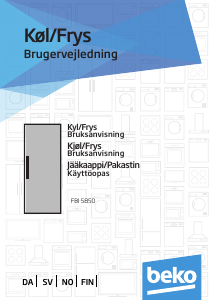 Køl/Frys
Brugervejledning

Kyl/Frys
Bruksanvisning
Kjøl/Frys
Bruksanvisning
Jääkaappi/Pakastin
Käyttöopas

FBI 5850

DA | SV | NO | FIN |

beko